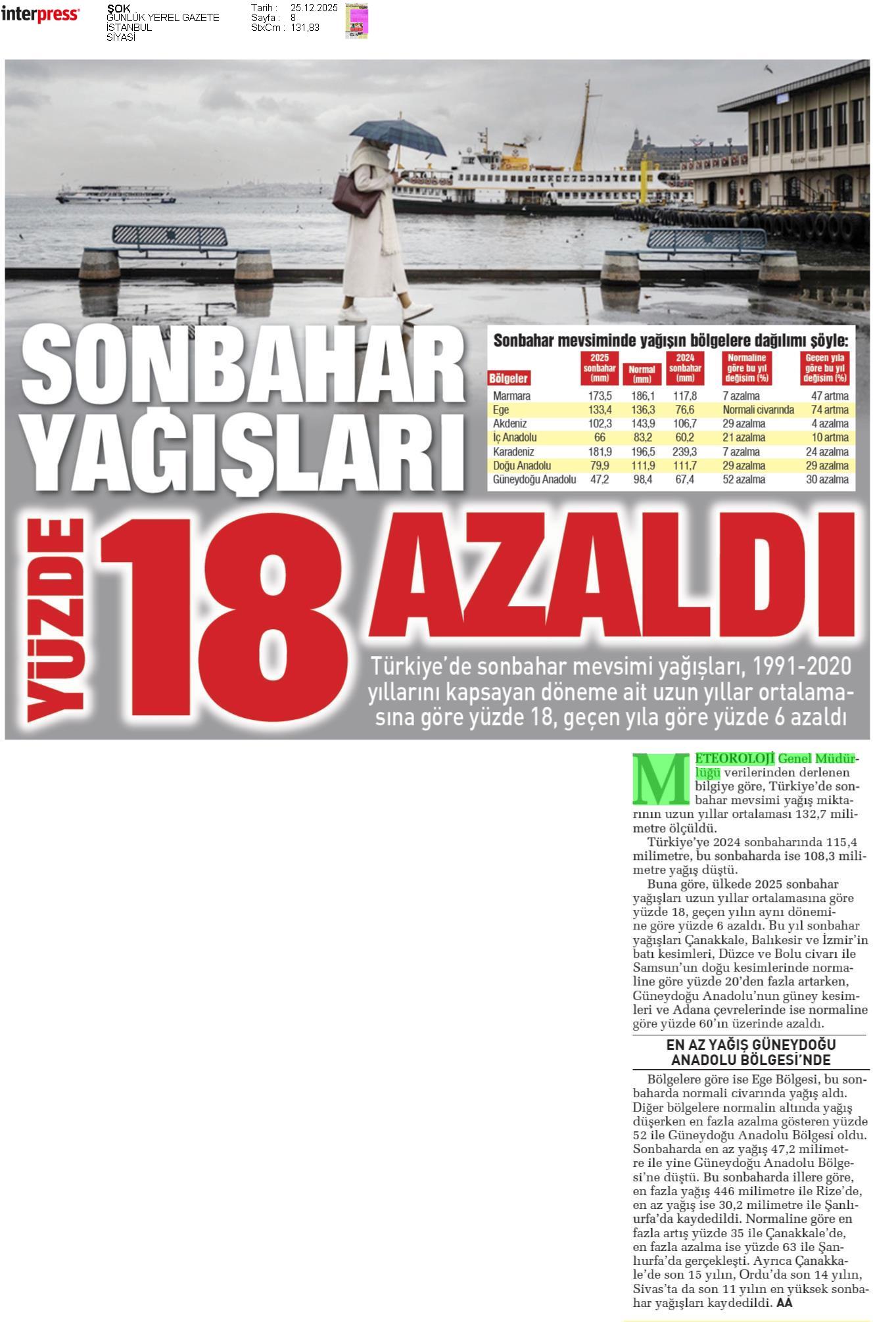 interpress

ŞOK
GÜNLÜK YEREL GAZETE
İSTANBUL
SİYASİ

Tarih : 25.12.2025
Sayfa : 8
StxCm : 131,83

SONBAHAR YAĞIŞLARI

Sonbahar mevsiminde yağışın bölgelere dağılımı şöyle:

| Bölgeler | 2025 sonbahar (mm) | Normal (mm) | 2024 sonbahar (mm) | Normaline göre bu yıl değişim (%) | Geçen yıla göre bu yıl değişim (%) |
|---|---|---|---|---|---|
| Marmara | 173,5 | 186,1 | 117,8 | 7 azalma | 47 artma |
| Ege | 133,4 | 136,3 | 76,6 | Normali civarında | 74 artma |
| Akdeniz | 102,3 | 143,9 | 106,7 | 29 azalma | 4 azalma |
| İç Anadolu | 66 | 83,2 | 60,2 | 21 azalma | 10 artma |
| Karadeniz | 181,9 | 196,5 | 239,3 | 7 azalma | 24 azalma |
| Doğu Anadolu | 79,9 | 111,9 | 111,7 | 29 azalma | 29 azalma |
| Güneydoğu Anadolu | 47,2 | 98,4 | 67,4 | 52 azalma | 30 azalma |

YÜZDE 18 AZALDI

Türkiye'de sonbahar mevsimi yağışları, 1991-2020 yıllarını kapsayan döneme ait uzun yıllar ortalamasına göre yüzde 18, geçen yıla göre yüzde 6 azaldı

METEOROLOJİ Genel Müdürlüğü verilerinden derlenen bilgiye göre, Türkiye'de sonbahar mevsimi yağış miktarının uzun yıllar ortalaması 132,7 milimetre ölçüldü.

Türkiye'ye 2024 sonbaharında 115,4 milimetre, bu sonbaharda ise 108,3 milimetre yağış düştü.

Buna göre, ülkede 2025 sonbahar yağışları uzun yıllar ortalamasına göre yüzde 18, geçen yılın aynı dönemine göre yüzde 6 azaldı. Bu yıl sonbahar yağışları Çanakkale, Balıkesir ve İzmir'in batı kesimleri, Düzce ve Bolu civarı ile Samsun'un doğu kesimlerinde normaline göre yüzde 20'den fazla artarken, Güneydoğu Anadolu'nun güney kesimleri ve Adana çevrelerinde ise normaline göre yüzde 60'ın üzerinde azaldı.

EN AZ YAĞIŞ GÜNEYDOĞU ANADOLU BÖLGESİ'NDE

Bölgelere göre ise Ege Bölgesi, bu sonbaharda normali civarında yağış aldı. Diğer bölgelere normalin altında yağış düşerken en fazla azalma gösteren yüzde 52 ile Güneydoğu Anadolu Bölgesi oldu. Sonbaharda en az yağış 47,2 milimetre ile yine Güneydoğu Anadolu Bölgesi'ne düştü. Bu sonbaharda illere göre, en fazla yağış 446 milimetre ile Rize'de, en az yağış ise 30,2 milimetre ile Şanlıurfa'da kaydedildi. Normaline göre en fazla artış yüzde 35 ile Çanakkale'de, en fazla azalma ise yüzde 63 ile Şanlıurfa'da gerçekleşti. Ayrıca Çanakkale'de son 15 yılın, Ordu'da son 14 yılın, Sivas'ta da son 11 yılın en yüksek sonbahar yağışları kaydedildi. AA